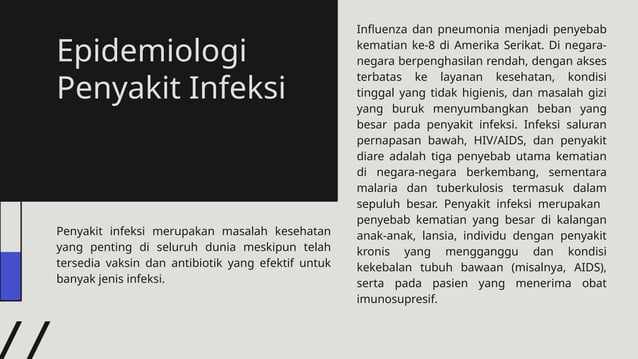 Epidemiologi Penyakit Infeksi

Penyakit infeksi merupakan masalah kesehatan yang penting di seluruh dunia meskipun telah tersedia vaksin dan antibiotik yang efektif untuk banyak jenis infeksi.

Influenza dan pneumonia menjadi penyebab kematian ke-8 di Amerika Serikat. Di negara-negara berpenghasilan rendah, dengan akses terbatas ke layanan kesehatan, kondisi tinggal yang tidak higienis, dan masalah gizi yang buruk menyumbangkan beban yang besar pada penyakit infeksi. Infeksi saluran pernapasan bawah, HIV/AIDS, dan penyakit diare adalah tiga penyebab utama kematian di negara-negara berkembang, sementara malaria dan tuberkulosis termasuk dalam sepuluh besar. Penyakit infeksi merupakan penyebab kematian yang besar di kalangan anak-anak, lansia, individu dengan penyakit kronis yang mengganggu dan kondisi kekebalan tubuh bawaan (misalnya, AIDS), serta pada pasien yang menerima obat imunosupresif.